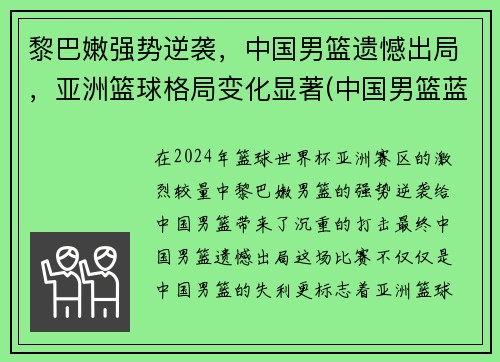 黎巴嫩强势逆袭，中国男篮遗憾出局，亚洲篮球格局变化显著(中国男篮蓝

在2024年篮球世界杯亚洲赛区的激烈较量中黎巴嫩男篮的强势逆袭给中国男篮带来了沉重的打击最终中国男篮遗憾出局这场比赛不仅仅是中国男篮的失利更标志着亚洲篮球